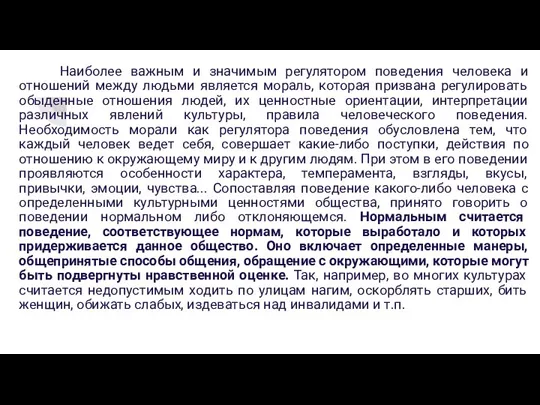 Наиболее важным и значимым регулятором поведения человека и отношений между людьми является мораль, которая призвана регулировать обыденные отношения людей, их ценностные ориентации, интерпретации различных явлений культуры, правила человеческого поведения. Необходимость морали как регулятора поведения обусловлена тем, что каждый человек ведет себя, совершает какие-либо поступки, действия по отношению к окружающему миру и к другим людям. При этом в его поведении проявляются особенности характера, темперамента, взгляды, вкусы, привычки, эмоции, чувства... Сопоставляя поведение какого-либо человека с определенными культурными ценностями общества, принято говорить о поведении нормальном либо отклоняющемся. Нормальным считается поведение, соответствующее нормам, которые выработало и которых придерживается данное общество. Оно включает определенные манеры, общепринятые способы общения, обращение с окружающими, которые могут быть подвергнуты нравственной оценке. Так, например, во многих культурах считается недопустимым ходить по улицам нагим, оскорблять старших, бить женщин, обижать слабых, издеваться над инвалидами и т.п.